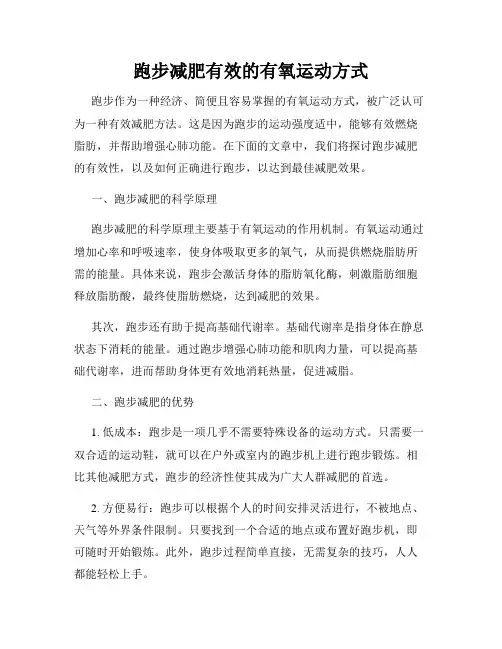 跑步减肥有效的有氧运动方式

跑步作为一种经济、简便且容易掌握的有氧运动方式，被广泛认可为一种有效减肥方法。这是因为跑步的运动强度适中，能够有效燃烧脂肪，并帮助增强心肺功能。在下面的文章中，我们将探讨跑步减肥的有效性，以及如何正确进行跑步，以达到最佳减肥效果。

一、跑步减肥的科学原理

跑步减肥的科学原理主要基于有氧运动的作用机制。有氧运动通过增加心率和呼吸速率，使身体吸取更多的氧气，从而提供燃烧脂肪所需的能量。具体来说，跑步会激活身体的脂肪氧化酶，刺激脂肪细胞释放脂肪酸，最终使脂肪燃烧，达到减肥的效果。

其次，跑步还有助于提高基础代谢率。基础代谢率是指身体在静息状态下消耗的能量。通过跑步增强心肺功能和肌肉力量，可以提高基础代谢率，进而帮助身体更有效地消耗热量，促进减脂。

二、跑步减肥的优势

1. 低成本：跑步是一项几乎不需要特殊设备的运动方式。只需要一双合适的运动鞋，就可以在户外或室内的跑步机上进行跑步锻炼。相比其他减肥方式，跑步的经济性使其成为广大人群减肥的首选。

2. 方便易行：跑步可以根据个人的时间安排灵活进行，不被地点、天气等外界条件限制。只要找到一个合适的地点或布置好跑步机，即可随时开始锻炼。此外，跑步过程简单直接，无需复杂的技巧，人人都能轻松上手。